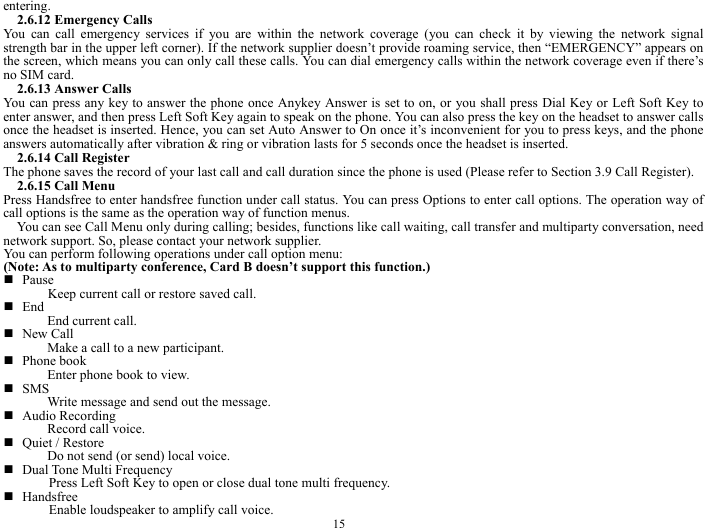 entering.

2.6.12 Emergency Calls

You can call emergency services if you are within the network coverage (you can check it by viewing the network signal strength bar in the upper left corner). If the network supplier doesn't provide roaming service, then "EMERGENCY" appears on the screen, which means you can only call these calls. You can dial emergency calls within the network coverage even if there's no SIM card.

2.6.13 Answer Calls

You can press any key to answer the phone once Anykey Answer is set to on, or you shall press Dial Key or Left Soft Key to enter answer, and then press Left Soft Key again to speak on the phone. You can also press the key on the headset to answer calls once the headset is inserted. Hence, you can set Auto Answer to On once it's inconvenient for you to press keys, and the phone answers automatically after vibration & ring or vibration lasts for 5 seconds once the headset is inserted.

2.6.14 Call Register

The phone saves the record of your last call and call duration since the phone is used (Please refer to Section 3.9 Call Register).

2.6.15 Call Menu

Press Handsfree to enter handsfree function under call status. You can press Options to enter call options. The operation way of call options is the same as the operation way of function menus.

You can see Call Menu only during calling; besides, functions like call waiting, call transfer and multiparty conversation, need network support. So, please contact your network supplier.

You can perform following operations under call option menu:

(Note: As to multiparty conference, Card B doesn't support this function.)

■ Pause

Keep current call or restore saved call.

■ End

End current call.

■ New Call

Make a call to a new participant.

■ Phone book

Enter phone book to view.

■ SMS

Write message and send out the message.

■ Audio Recording

Record call voice.

■ Quiet / Restore

Do not send (or send) local voice.

■ Dual Tone Multi Frequency

Press Left Soft Key to open or close dual tone multi frequency.

■ Handsfree

Enable loudspeaker to amplify call voice.

15